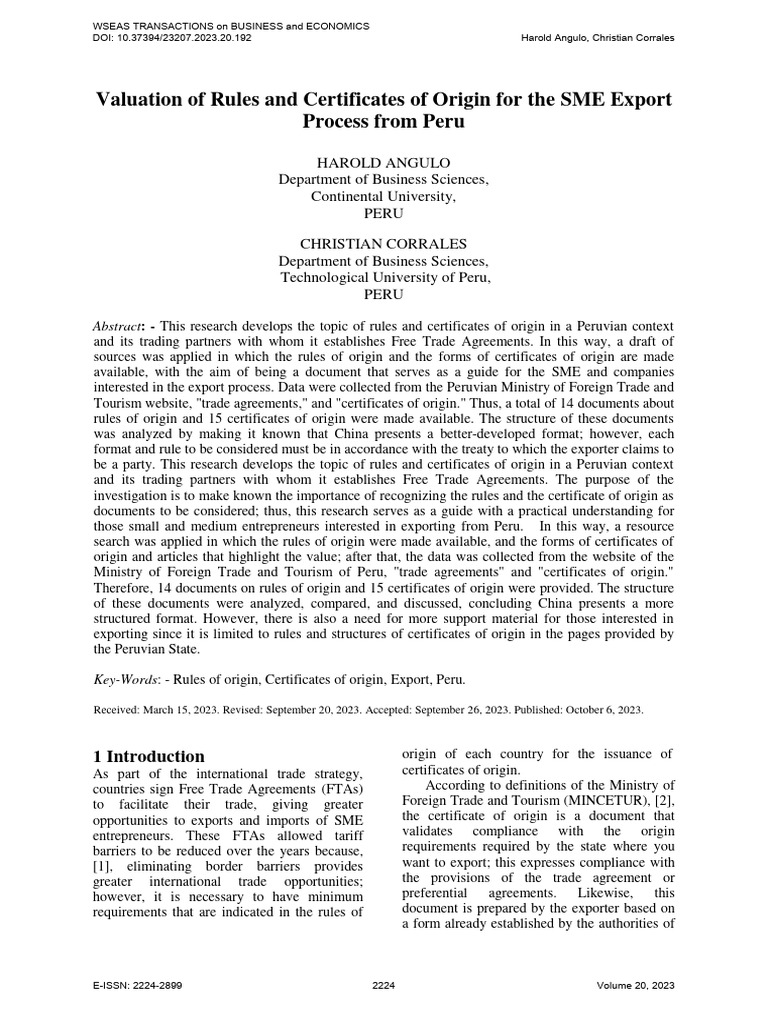 WSEAS TRANSACTIONS on BUSINESS and ECONOMICS
DOI: 10.37394/23207.2023.20.192

Harold Angulo, Christian Corrales

Valuation of Rules and Certificates of Origin for the SME Export Process from Peru

HAROLD ANGULO
Department of Business Sciences,
Continental University,
PERU

CHRISTIAN CORRALES
Department of Business Sciences,
Technological University of Peru,
PERU

Abstract: - This research develops the topic of rules and certificates of origin in a Peruvian context and its trading partners with whom it establishes Free Trade Agreements. In this way, a draft of sources was applied in which the rules of origin and the forms of certificates of origin are made available, with the aim of being a document that serves as a guide for the SME and companies interested in the export process. Data were collected from the Peruvian Ministry of Foreign Trade and Tourism website, "trade agreements," and "certificates of origin." Thus, a total of 14 documents about rules of origin and 15 certificates of origin were made available. The structure of these documents was analyzed by making it known that China presents a better-developed format; however, each format and rule to be considered must be in accordance with the treaty to which the exporter claims to be a party. This research develops the topic of rules and certificates of origin in a Peruvian context and its trading partners with whom it establishes Free Trade Agreements. The purpose of the investigation is to make known the importance of recognizing the rules and the certificate of origin as documents to be considered; thus, this research serves as a guide with a practical understanding for those small and medium entrepreneurs interested in exporting from Peru. In this way, a resource search was applied in which the rules of origin were made available, and the forms of certificates of origin and articles that highlight the value; after that, the data was collected from the website of the Ministry of Foreign Trade and Tourism of Peru, "trade agreements" and "certificates of origin." Therefore, 14 documents on rules of origin and 15 certificates of origin were provided. The structure of these documents were analyzed, compared, and discussed, concluding China presents a more structured format. However, there is also a need for more support material for those interested in exporting since it is limited to rules and structures of certificates of origin in the pages provided by the Peruvian State.

Key-Words: - Rules of origin, Certificates of origin, Export, Peru.

Received: March 15, 2023. Revised: September 20, 2023. Accepted: September 26, 2023. Published: October 6, 2023.

1 Introduction
As part of the international trade strategy, countries sign Free Trade Agreements (FTAs) to facilitate their trade, giving greater opportunities to exports and imports of SME entrepreneurs. These FTAs allowed tariff barriers to be reduced over the years because, [1], eliminating border barriers provides greater international trade opportunities; however, it is necessary to have minimum requirements that are indicated in the rules of origin of each country for the issuance of certificates of origin.

According to definitions of the Ministry of Foreign Trade and Tourism (MINCETUR), [2], the certificate of origin is a document that validates compliance with the origin requirements required by the state where you want to export; this expresses compliance with the provisions of the trade agreement or preferential agreements. Likewise, this document is prepared by the exporter based on a form already established by the authorities of

E-ISSN: 2224-2899

2224

Volume 20, 2023